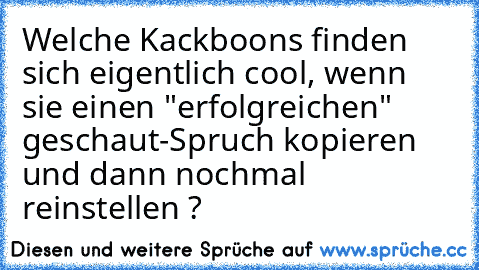 Welche Kackboons finden sich eigentlich cool, wenn sie einen "erfolgreichen" geschaut-Spruch kopieren und dann nochmal reinstellen ?

Diesen und weitere Sprüche auf www.sprüche.cc